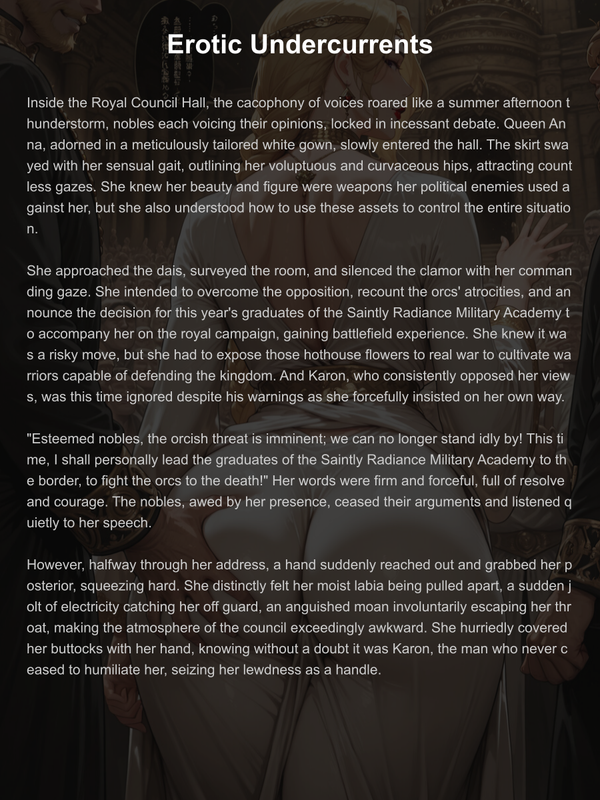 Erotic Undercurrents

Inside the Royal Council Hall, the cacophony of voices roared like a summer afternoon thunderstorm, nobles each voicing their opinions, locked in incessant debate. Queen Anna, adorned in a meticulously tailored white gown, slowly entered the hall. The skirt swayed with her sensual gait, outlining her voluptuous and curvaceous hips, attracting countless gazes. She knew her beauty and figure were weapons her political enemies used against her, but she also understood how to use these assets to control the entire situation.

She approached the dais, surveyed the room, and silenced the clamor with her commanding gaze. She intended to overcome the opposition, recount the orcs' atrocities, and announce the decision for this year's graduates of the Saintly Radiance Military Academy to accompany her on the royal campaign, gaining battlefield experience. She knew it was a risky move, but she had to expose those hothouse flowers to real war to cultivate warriors capable of defending the kingdom. And Karon, who consistently opposed her views, was this time ignored despite his warnings as she forcefully insisted on her own way.

"Esteemed nobles, the orcish threat is imminent; we can no longer stand idly by! This time, I shall personally lead the graduates of the Saintly Radiance Military Academy to the border, to fight the orcs to the death!" Her words were firm and forceful, full of resolve and courage. The nobles, awed by her presence, ceased their arguments and listened quietly to her speech.

However, halfway through her address, a hand suddenly reached out and grabbed her posterior, squeezing hard. She distinctly felt her moist labia being pulled apart, a sudden jolt of electricity catching her off guard, an anguished moan involuntarily escaping her throat, making the atmosphere of the council exceedingly awkward. She hurriedly covered her buttocks with her hand, knowing without a doubt it was Karon, the man who never ceased to humiliate her, seizing her lewdness as a handle.